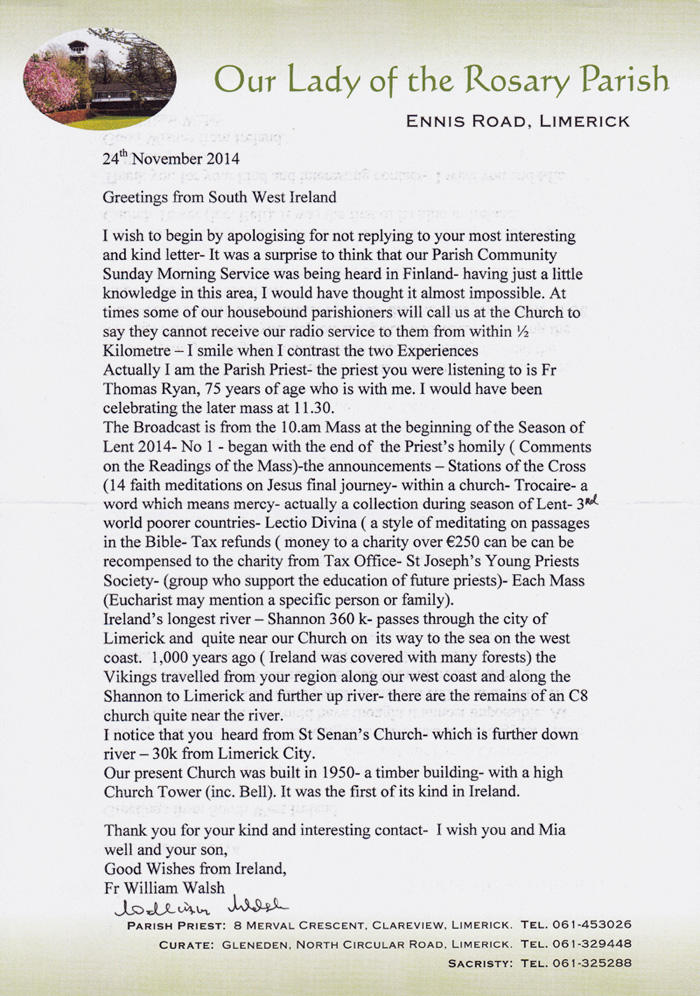 Our Lady of the Rosary Parish
ENNIS ROAD, LIMERICK

24$^{th}$ November 2014

Greetings from South West Ireland

I wish to begin by apologising for not replying to your most interesting and kind letter- It was a surprise to think that our Parish Community Sunday Morning Service was being heard in Finland- having just a little knowledge in this area, I would have thought it almost impossible. At times some of our housebound parishioners will call us at the Church to say they cannot receive our radio service to them from within ½ Kilometre – I smile when I contrast the two Experiences
Actually I am the Parish Priest- the priest you were listening to is Fr Thomas Ryan, 75 years of age who is with me. I would have been celebrating the later mass at 11.30.
The Broadcast is from the 10.am Mass at the beginning of the Season of Lent 2014- No 1 - began with the end of the Priest's homily ( Comments on the Readings of the Mass)-the announcements – Stations of the Cross (14 faith meditations on Jesus final journey- within a church- Trocaire- a word which means mercy- actually a collection during season of Lent- 3$^{rd}$ world poorer countries- Lectio Divina ( a style of meditating on passages in the Bible- Tax refunds ( money to a charity over €250 can be can be recompensed to the charity from Tax Office- St Joseph's Young Priests Society- (group who support the education of future priests)- Each Mass (Eucharist may mention a specific person or family).
Ireland's longest river – Shannon 360 k- passes through the city of Limerick and quite near our Church on its way to the sea on the west coast. 1,000 years ago ( Ireland was covered with many forests) the Vikings travelled from your region along our west coast and along the Shannon to Limerick and further up river- there are the remains of an C8 church quite near the river.
I notice that you heard from St Senan's Church- which is further down river – 30k from Limerick City.
Our present Church was built in 1950- a timber building- with a high Church Tower (inc. Bell). It was the first of its kind in Ireland.

Thank you for your kind and interesting contact- I wish you and Mia well and your son,
Good Wishes from Ireland,
Fr William Walsh
William Walsh

PARISH PRIEST: 8 MERVAL CRESCENT, CLAREVIEW, LIMERICK. TEL. 061-453026
CURATE: GLENEDEN, NORTH CIRCULAR ROAD, LIMERICK. TEL. 061-329448
SACRISTY: TEL. 061-325288